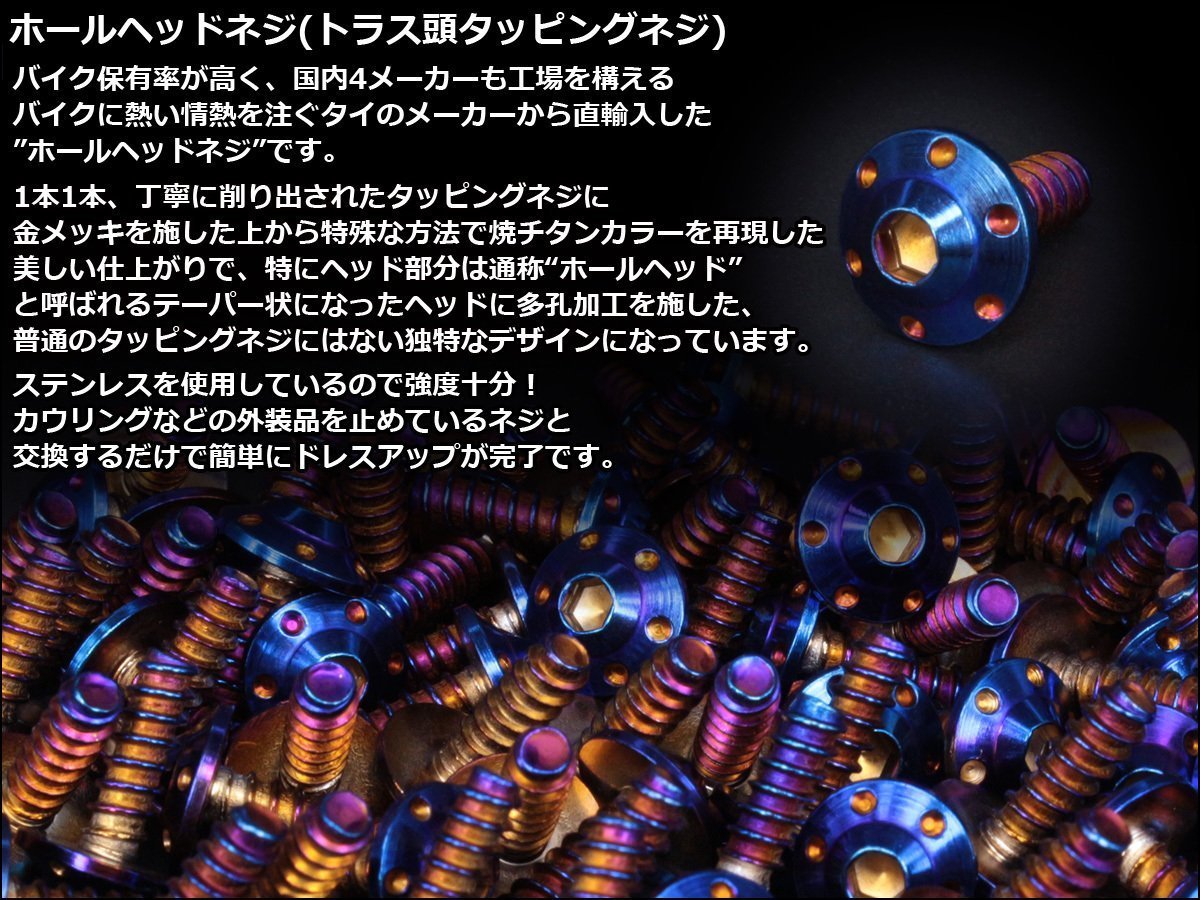 ホールヘッドネジ(トラス頭タッピングネジ)

バイク保有率が高く、国内4メーカーも工場を構える
バイクに熱い情熱を注ぐタイのメーカーから直輸入した
”ホールヘッドネジ”です。

1本1本、丁寧に削り出されたタッピングネジに
金メッキを施した上から特殊な方法で焼チタンカラーを再現した
美しい仕上がりで、特にヘッド部分は通称“ホールヘッド”
と呼ばれるテーパー状になったヘッドに多孔加工を施した、
普通のタッピングネジにはない独特なデザインになっています。

ステンレスを使用しているので強度十分！
カウリングなどの外装品を止めているネジと
交換するだけで簡単にドレスアップが完了です。